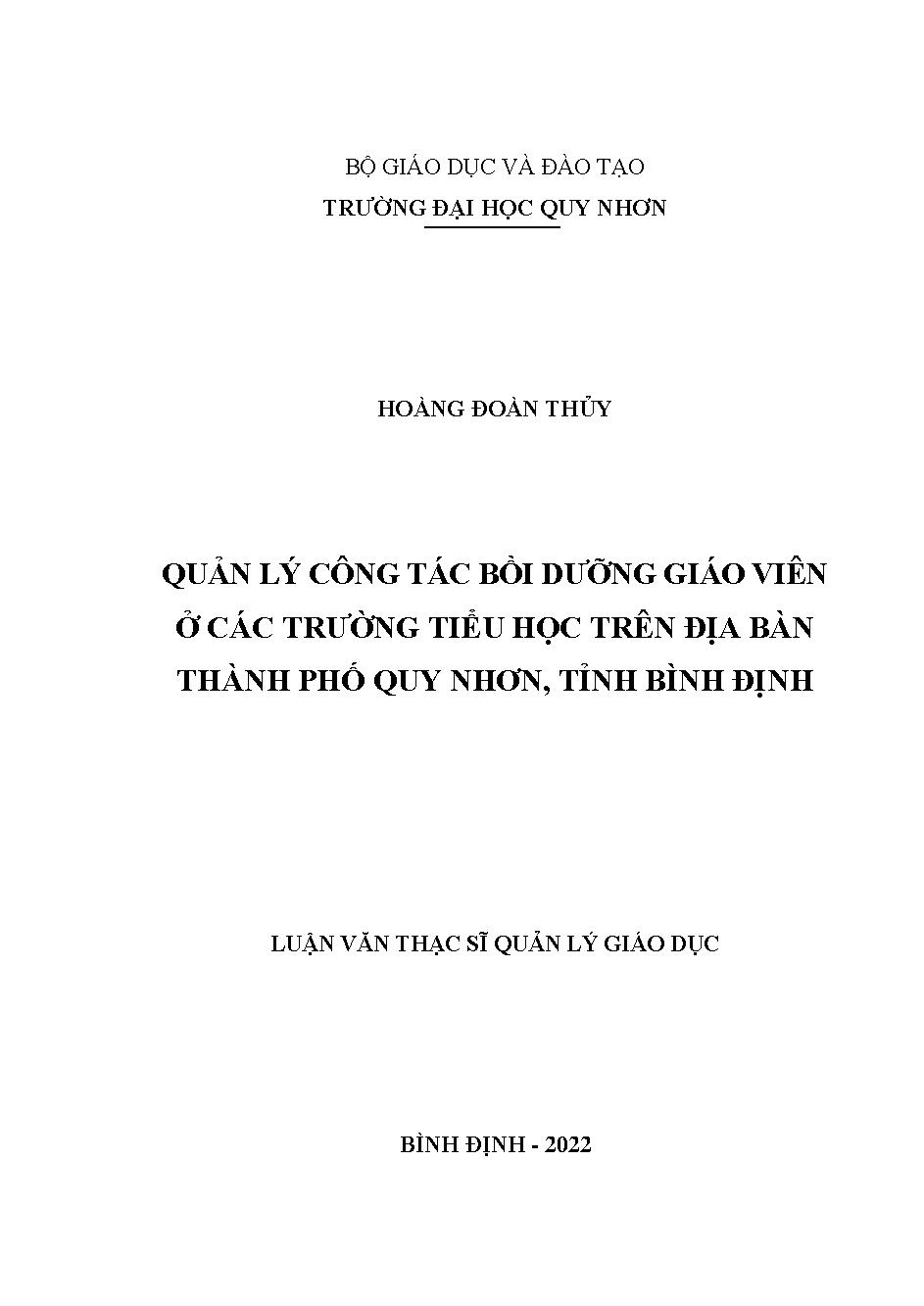 BỘ GIÁO DỤC VÀ ĐÀO TẠO
TRƯỜNG ĐẠI HỌC QUY NHƠN

HOÀNG ĐOÀN THỦY

QUẢN LÝ CÔNG TÁC BỒI DƯỠNG GIÁO VIÊN
Ở CÁC TRƯỜNG TIỂU HỌC TRÊN ĐỊA BÀN
THÀNH PHỐ QUY NHƠN, TỈNH BÌNH ĐỊNH

LUẬN VĂN THẠC SĨ QUẢN LÝ GIÁO DỤC

BÌNH ĐỊNH - 2022